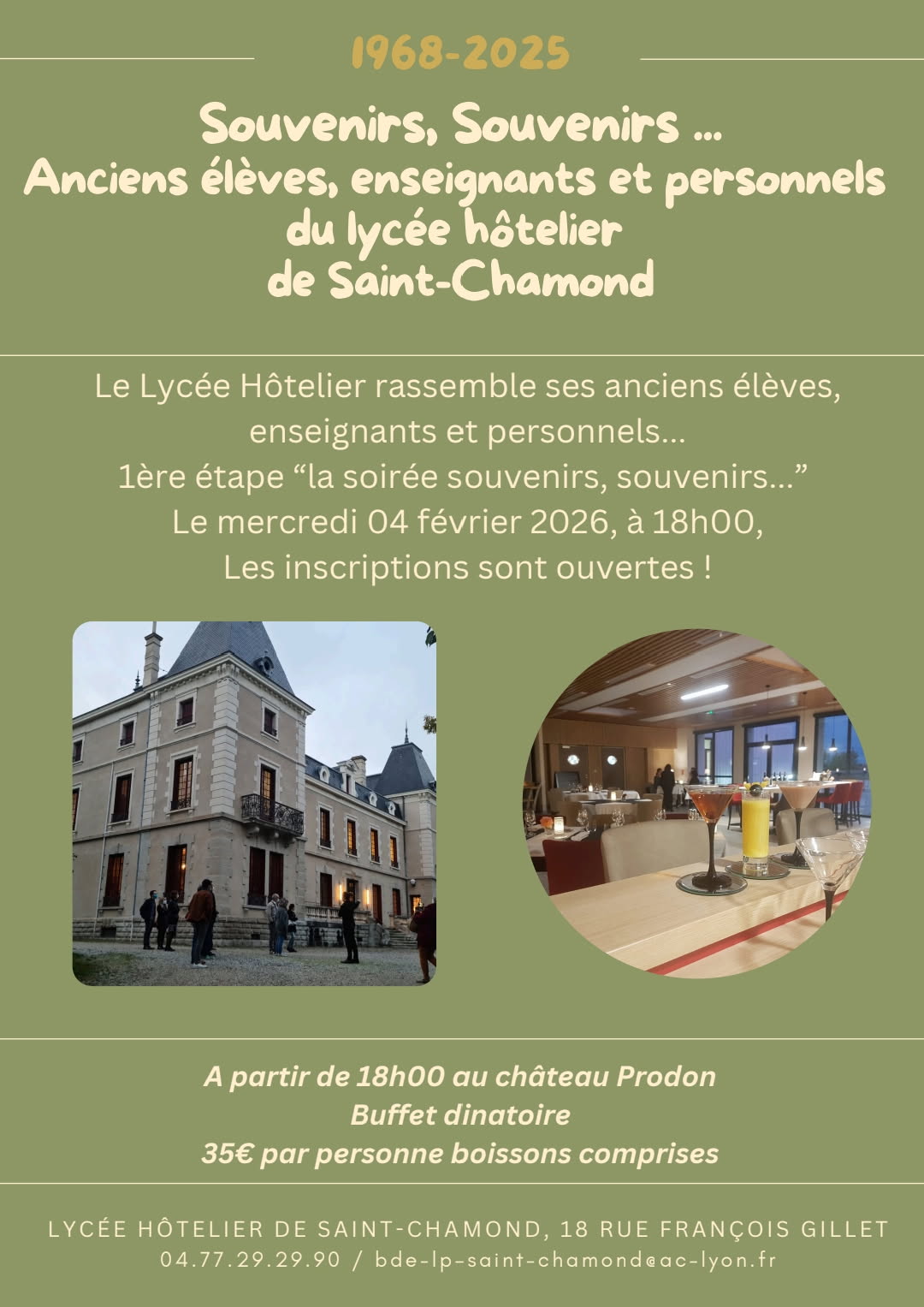 1968-2025

Souvenirs, Souvenirs ...
Anciens élèves, enseignants et personnels
du lycée hôtelier
de Saint-Chamond

Le Lycée Hôtelier rassemble ses anciens élèves, enseignants et personnels...
1ère étape "la soirée souvenirs, souvenirs..."
Le mercredi 04 février 2026, à 18h00,
Les inscriptions sont ouvertes !

A partir de 18h00 au château Prodon
Buffet dinatoire
35€ par personne boissons comprises

LYCÉE HÔTELIER DE SAINT-CHAMOND, 18 RUE FRANÇOIS GILLET
04.77.29.29.90 / bde-lp-saint-chamond@ac-lyon.fr